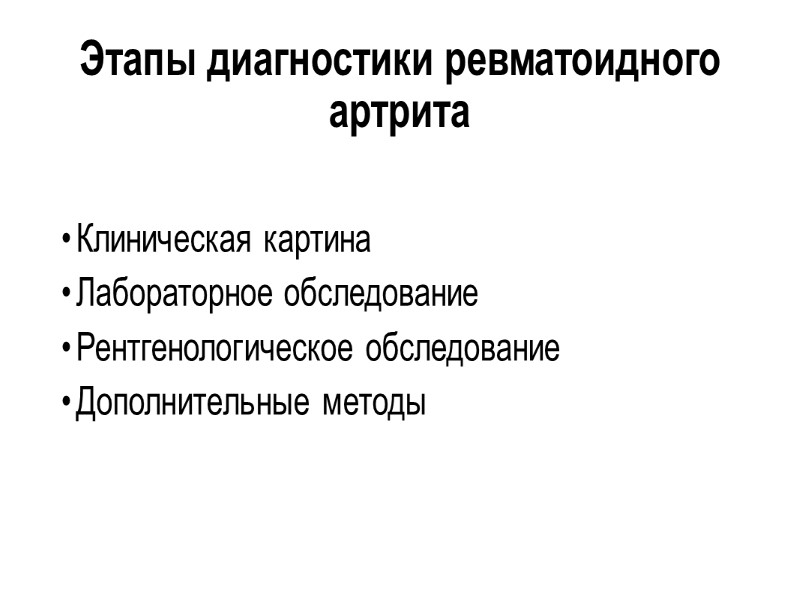 Этапы диагностики ревматоидного артрита

• Клиническая картина
• Лабораторное обследование
• Рентгенологическое обследование
• Дополнительные методы